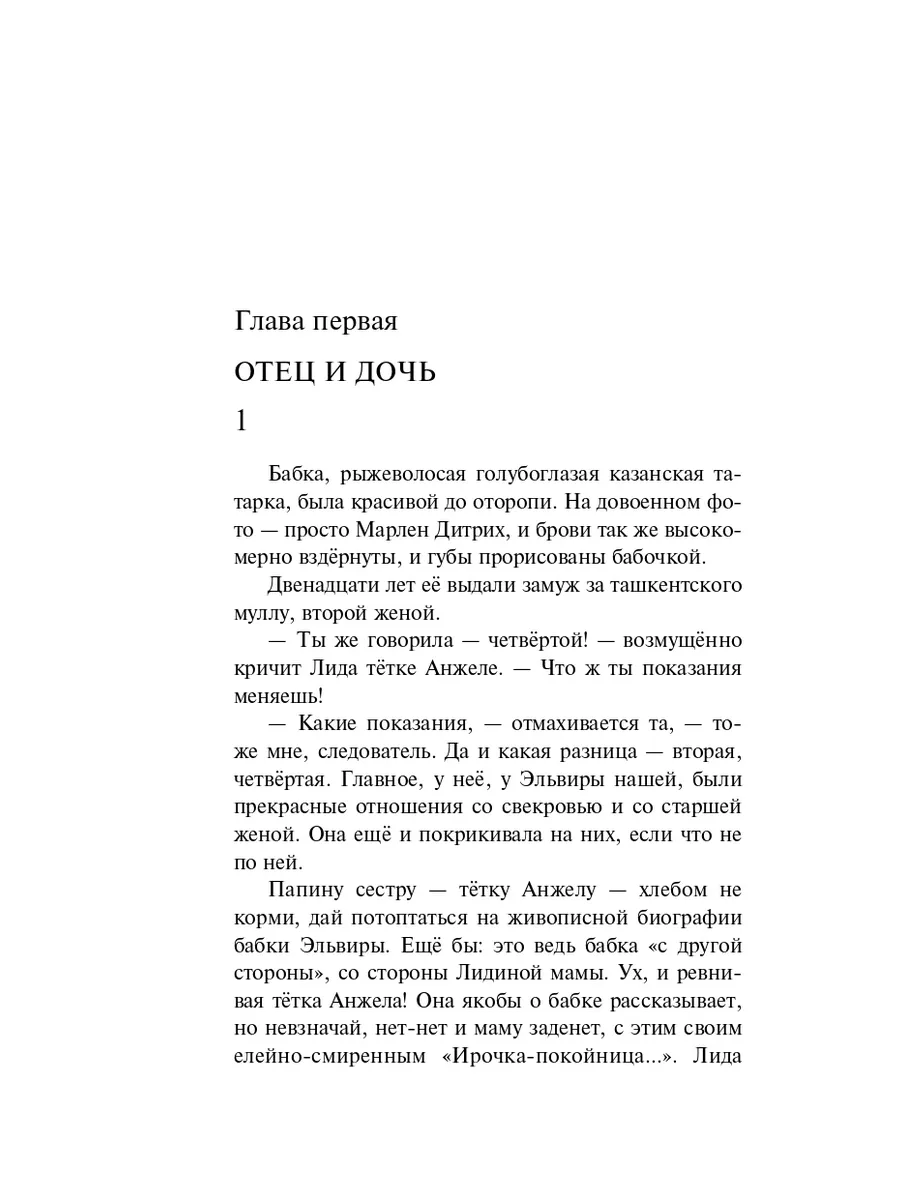 Глава первая

ОТЕЦ И ДОЧЬ

1

Бабка, рыжеволосая голубоглазая казанская татарка, была красивой до оторопи. На довоенном фото — просто Марлен Дитрих, и брови так же высокомерно вздёрнуты, и губы прорисованы бабочкой.

Двенадцати лет её выдали замуж за ташкентского муллу, второй женой.

— Ты же говорила — четвёртой! — возмущённо кричит Лида тётке Анжеле. — Что ж ты показания меняешь!

— Какие показания, — отмахивается та, — тоже мне, следователь. Да и какая разница — вторая, четвёртая. Главное, у неё, у Эльвиры нашей, были прекрасные отношения со свекровью и со старшей женой. Она ещё и покрикивала на них, если что не по ней.

Папину сестру — тётку Анжелу — хлебом не корми, дай потоптаться на живописной биографии бабки Эльвиры. Ещё бы: это ведь бабка «с другой стороны», со стороны Лидиной мамы. Ух, и ревнивая тётка Анжела! Она якобы о бабке рассказывает, но невзначай, нет-нет и маму заденет, с этим своим елейно-смиренным «Ирочка-покойница...». Лида